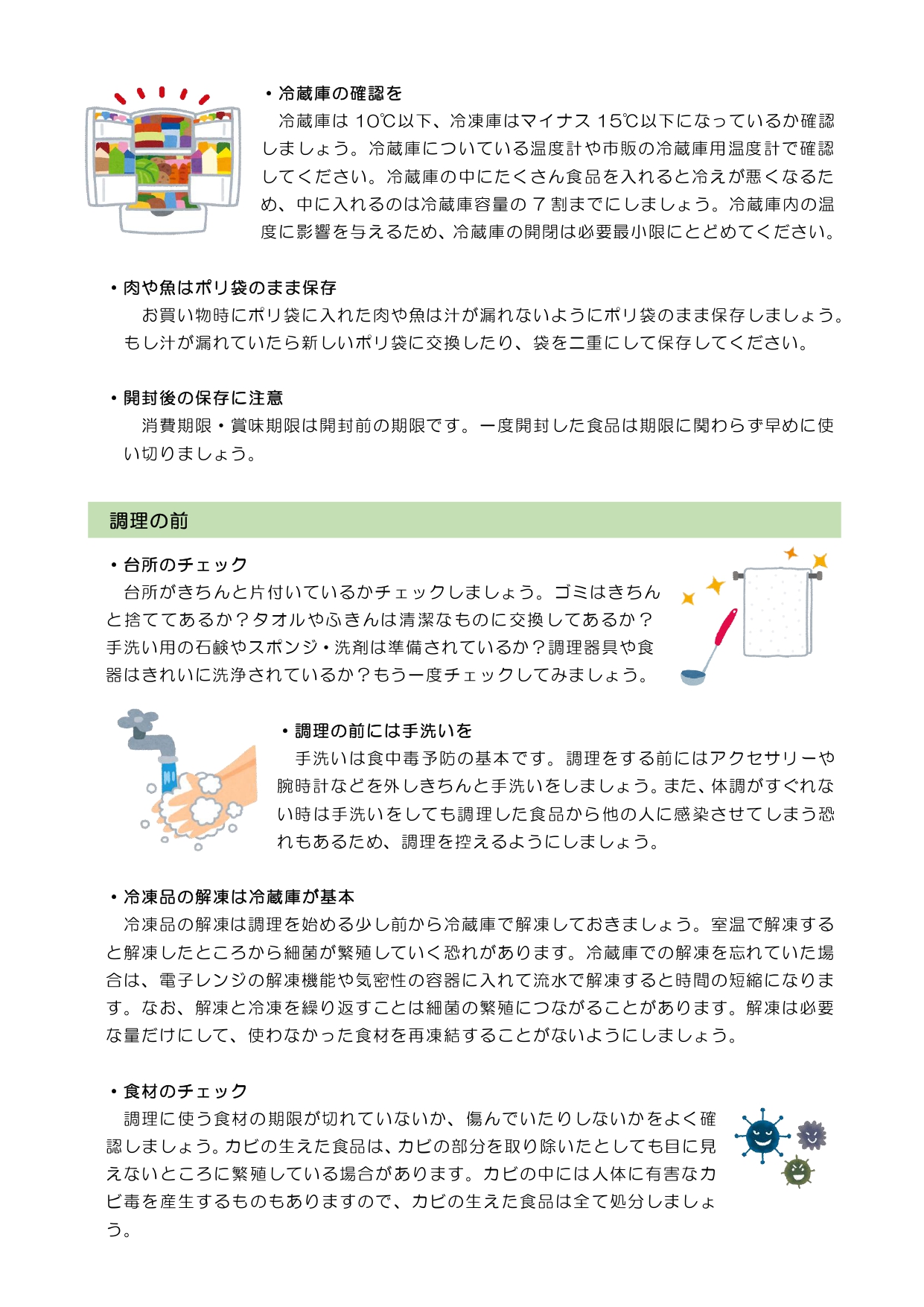 ・冷蔵庫の確認を
冷蔵庫は 10℃以下、冷凍庫はマイナス 15℃以下になっているか確認しましょう。冷蔵庫についている温度計や市販の冷蔵庫用温度計で確認してください。冷蔵庫の中にたくさん食品を入れると冷えが悪くなるため、中に入れるのは冷蔵庫容量の 7 割までにしましょう。冷蔵庫内の温度に影響を与えるため、冷蔵庫の開閉は必要最小限にとどめてください。

・肉や魚はポリ袋のまま保存
お買い物時にポリ袋に入れた肉や魚は汁が漏れないようにポリ袋のまま保存しましょう。もし汁が漏れていたら新しいポリ袋に交換したり、袋を二重にして保存してください。

・開封後の保存に注意
消費期限・賞味期限は開封前の期限です。一度開封した食品は期限に関わらず早めに使い切りましょう。

調理の前

・台所のチェック
台所がきちんと片付いているかチェックしましょう。ゴミはきちんと捨ててあるか？タオルやふきんは清潔なものに交換してあるか？手洗い用の石鹸やスポンジ・洗剤は準備されているか？調理器具や食器はきれいに洗浄されているか？もう一度チェックしてみましょう。

・調理の前には手洗いを
手洗いは食中毒予防の基本です。調理をする前にはアクセサリーや腕時計などを外しきちんと手洗いをしましょう。また、体調がすぐれない時は手洗いをしても調理した食品から他の人に感染させてしまう恐れもあるため、調理を控えるようにしましょう。

・冷凍品の解凍は冷蔵庫が基本
冷凍品の解凍は調理を始める少し前から冷蔵庫で解凍しておきましょう。室温で解凍すると解凍したところから細菌が繁殖していく恐れがあります。冷蔵庫での解凍を忘れていた場合は、電子レンジの解凍機能や気密性の容器に入れて流水で解凍すると時間の短縮になります。なお、解凍と冷凍を繰り返すことは細菌の繁殖につながることがあります。解凍は必要な量だけにして、使わなかった食材を再凍結することがないようにしましょう。

・食材のチェック
調理に使う食材の期限が切れていないか、傷んでいたりしないかをよく確認しましょう。カビの生えた食品は、カビの部分を取り除いたとしても目に見えないところに繁殖している場合があります。カビの中には人体に有害なカビ毒を産生するものもありますので、カビの生えた食品は全て処分しましょう。